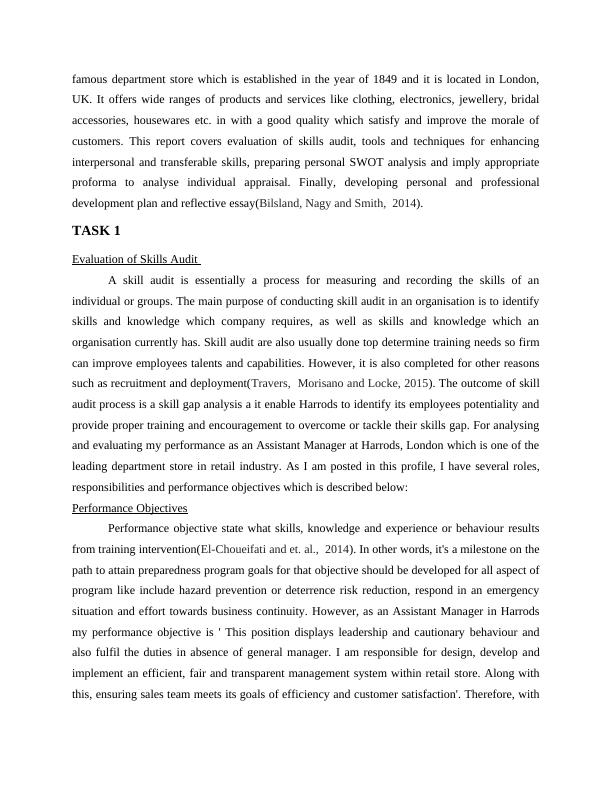 famous department store which is established in the year of 1849 and it is located in London, UK. It offers wide ranges of products and services like clothing, electronics, jewellery, bridal accessories, housewares etc. in with a good quality which satisfy and improve the morale of customers. This report covers evaluation of skills audit, tools and techniques for enhancing interpersonal and transferable skills, preparing personal SWOT analysis and imply appropriate proforma to analyse individual appraisal. Finally, developing personal and professional development plan and reflective essay(Bilsland, Nagy and Smith, 2014).

TASK 1

Evaluation of Skills Audit

A skill audit is essentially a process for measuring and recording the skills of an individual or groups. The main purpose of conducting skill audit in an organisation is to identify skills and knowledge which company requires, as well as skills and knowledge which an organisation currently has. Skill audit are also usually done top determine training needs so firm can improve employees talents and capabilities. However, it is also completed for other reasons such as recruitment and deployment(Travers, Morisano and Locke, 2015). The outcome of skill audit process is a skill gap analysis a it enable Harrods to identify its employees potentiality and provide proper training and encouragement to overcome or tackle their skills gap. For analysing and evaluating my performance as an Assistant Manager at Harrods, London which is one of the leading department store in retail industry. As I am posted in this profile, I have several roles, responsibilities and performance objectives which is described below:

Performance Objectives

Performance objective state what skills, knowledge and experience or behaviour results from training intervention(El-Choueifati and et. al., 2014). In other words, it's a milestone on the path to attain preparedness program goals for that objective should be developed for all aspect of program like include hazard prevention or deterrence risk reduction, respond in an emergency situation and effort towards business continuity. However, as an Assistant Manager in Harrods my performance objective is ' This position displays leadership and cautionary behaviour and also fulfil the duties in absence of general manager. I am responsible for design, develop and implement an efficient, fair and transparent management system within retail store. Along with this, ensuring sales team meets its goals of efficiency and customer satisfaction'. Therefore, with